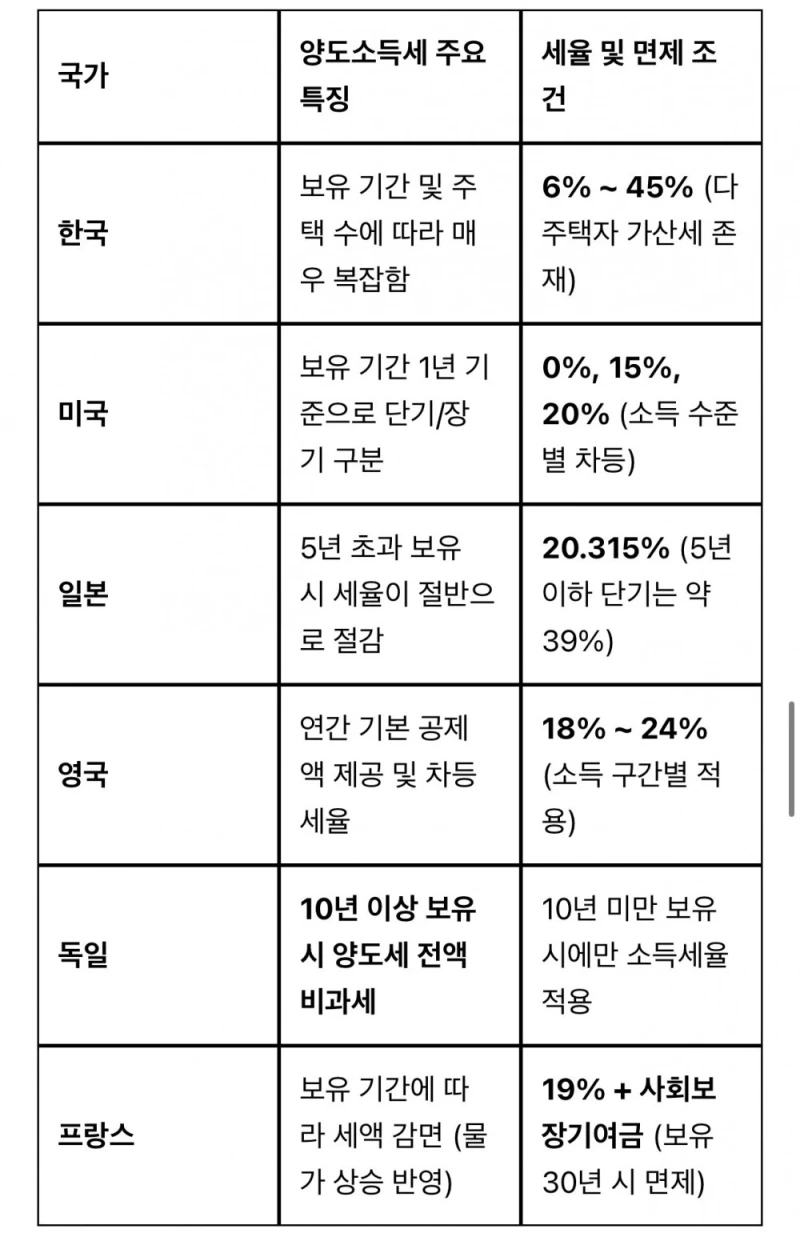 | 국가 | 양도소득세 주요 특징 | 세율 및 면제 조건 |
|---|---|---|
| 한국 | 보유 기간 및 주택 수에 따라 매우 복잡함 | 6% ~ 45% (다주택자 가산세 존재) |
| 미국 | 보유 기간 1년 기준으로 단기/장기 구분 | 0%, 15%, 20% (소득 수준별 차등) |
| 일본 | 5년 초과 보유 시 세율이 절반으로 절감 | 20.315% (5년 이하 단기는 약 39%) |
| 영국 | 연간 기본 공제액 제공 및 차등 세율 | 18% ~ 24% (소득 구간별 적용) |
| 독일 | 10년 이상 보유 시 양도세 전액 비과세 | 10년 미만 보유 시에만 소득세율 적용 |
| 프랑스 | 보유 기간에 따라 세액 감면 (물가 상승 반영) | 19% + 사회보장기여금 (보유 30년 시 면제) |